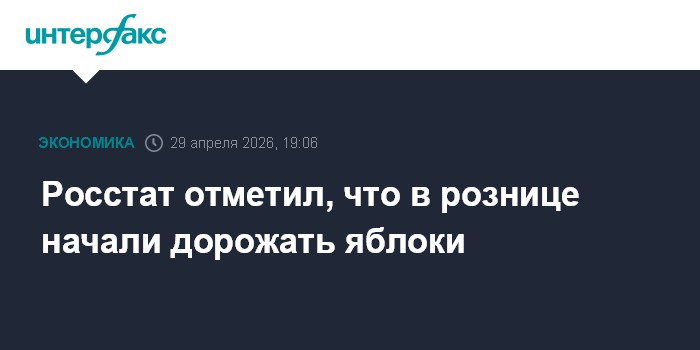 интерфакс

ЭКОНОМИКА 29 апреля 2026, 19:06

Росстат отметил, что в рознице начали дорожать яблоки